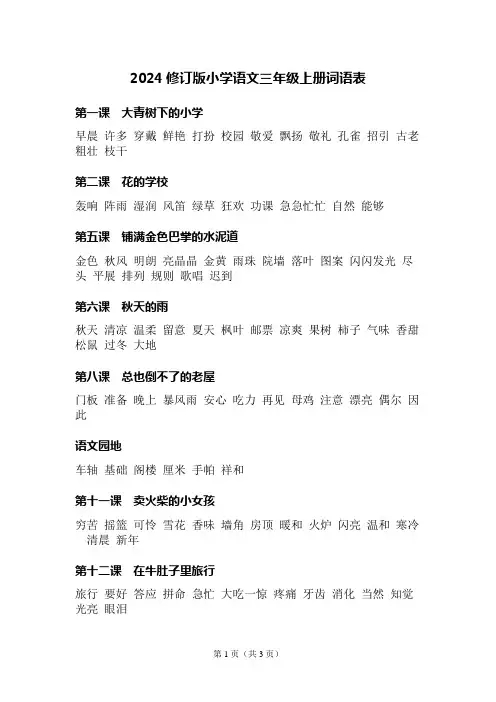 2024 修订版小学语文三年级上册词语表

第一课　大青树下的小学

早晨 许多 穿戴 鲜艳 打扮 校园 敬爱 飘扬 敬礼 孔雀 招引 古老 粗壮 枝干

第二课　花的学校

轰响 阵雨 湿润 风笛 绿草 狂欢 功课 急急忙忙 自然 能够

第五课　铺满金色巴掌的水泥道

金色 秋风 明朗 亮晶晶 金黄 雨珠 院墙 落叶 图案 闪闪发光 尽头 平展 排列 规则 歌唱 迟到

第六课　秋天的雨

秋天 清凉 温柔 留意 夏天 枫叶 邮票 凉爽 果树 柿子 气味 香甜 松鼠 过冬 大地

第八课　总也倒不了的老屋

门板 准备 晚上 暴风雨 安心 吃力 再见 母鸡 注意 漂亮 偶尔 因此

语文园地

车轴 基础 阁楼 厘米 手帕 祥和

第十一课　卖火柴的小女孩

穷苦 摇篮 可怜 雪花 香味 墙角 房顶 暖和 火炉 闪亮 温和 寒冷 清晨 新年

第十二课　在牛肚子里旅行

旅行 要好 答应 拼命 急忙 大吃一惊 疼痛 牙齿 消化 当然 知觉 光亮 眼泪

第 1 页（共 3 页）